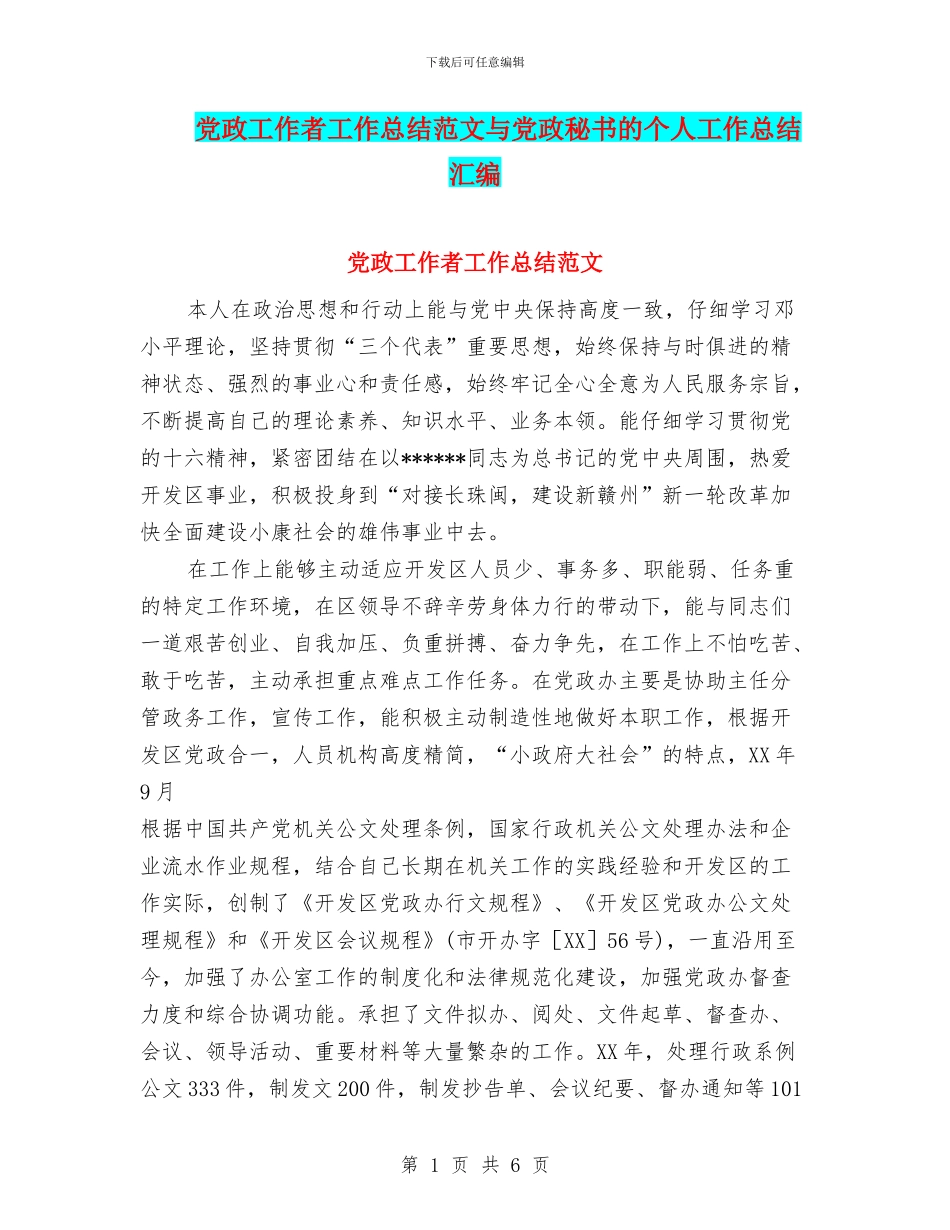 下载后可任意编辑

党政工作者工作总结范文与党政秘书的个人工作总结汇编

党政工作者工作总结范文

本人在政治思想和行动上能与党中央保持高度一致，仔细学习邓小平理论，坚持贯彻“三个代表”重要思想，始终保持与时俱进的精神状态、强烈的事业心和责任感，始终牢记全心全意为人民服务宗旨，不断提高自己的理论素养、知识水平、业务本领。能仔细学习贯彻党的十六精神，紧密团结在以******同志为总书记的党中央周围，热爱开发区事业，积极投身到“对接长珠闽，建设新赣州”新一轮改革加快全面建设小康社会的雄伟事业中去。

在工作上能够主动适应开发区人员少、事务多、职能弱、任务重的特定工作环境，在区领导不辞辛劳身体力行的带动下，能与同志们一道艰苦创业、自我加压、负重拼搏、奋力争先，在工作上不怕吃苦、敢于吃苦，主动承担重点难点工作任务。在党政办主要是协助主任分管政务工作，宣传工作，能积极主动制造性地做好本职工作，根据开发区党政合一，人员机构高度精简，“小政府大社会”的特点，XX年9月

根据中国共产党机关公文处理条例，国家行政机关公文处理办法和企业流水作业规程，结合自己长期在机关工作的实践经验和开发区的工作实际，创制了《开发区党政办行文规程》、《开发区党政办公文处理规程》和《开发区会议规程》(市开办字［XX］56号)，一直沿用至今，加强了办公室工作的制度化和法律规范化建设，加强党政办督查力度和综合协调功能。承担了文件拟办、阅处、文件起草、督查办、会议、领导活动、重要材料等大量繁杂的工作。XX年，处理行政系例公文333件，制发文200件，制发抄告单、会议纪要、督办通知等101

第 1 页 共 6 页